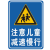 注意儿童
减速慢行